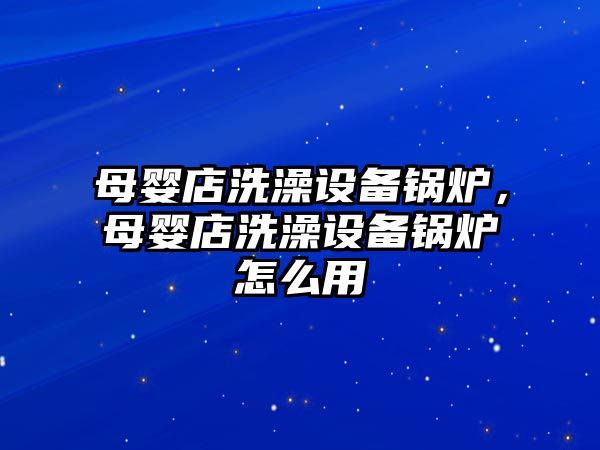 母婴店洗澡设备锅炉，母婴店洗澡设备锅炉怎么用